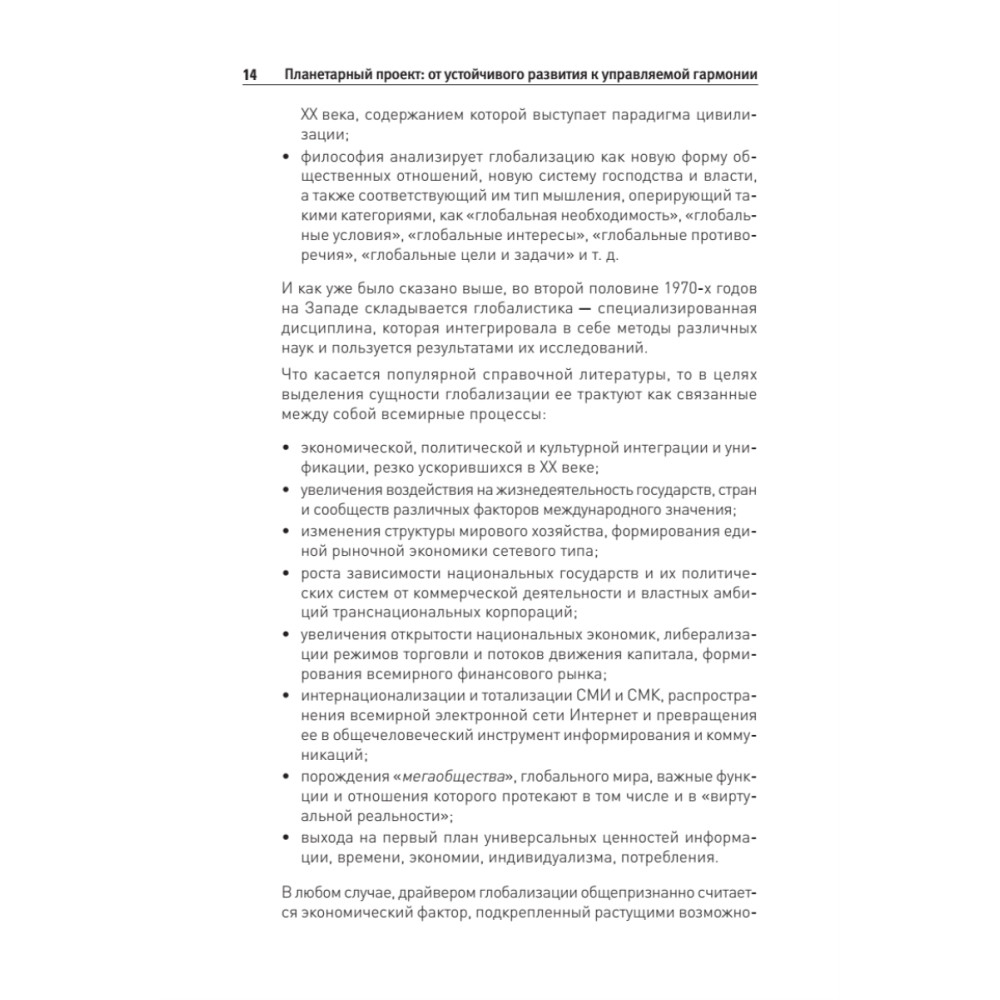 14 Планетарный проект: от устойчивого развития к управляемой гармонии

XX века, содержанием которой выступает парадигма цивилизации;

• философия анализирует глобализацию как новую форму общественных отношений, новую систему господства и власти, а также соответствующий им тип мышления, оперирующий такими категориями, как «глобальная необходимость», «глобальные условия», «глобальные интересы», «глобальные противоречия», «глобальные цели и задачи» и т. д.

И как уже было сказано выше, во второй половине 1970-х годов на Западе складывается глобалистика — специализированная дисциплина, которая интегрировала в себе методы различных наук и пользуется результатами их исследований.

Что касается популярной справочной литературы, то в целях выделения сущности глобализации ее трактуют как связанные между собой всемирные процессы:

• экономической, политической и культурной интеграции и унификации, резко ускорившихся в XX веке;
• увеличения воздействия на жизнедеятельность государств, стран и сообществ различных факторов международного значения;
• изменения структуры мирового хозяйства, формирования единой рыночной экономики сетевого типа;
• роста зависимости национальных государств и их политических систем от коммерческой деятельности и властных амбиций транснациональных корпораций;
• увеличения открытости национальных экономик, либерализации режимов торговли и потоков движения капитала, формирования всемирного финансового рынка;
• интернационализации и тотализации СМИ и СМК, распространения всемирной электронной сети Интернет и превращения ее в общечеловеческий инструмент информирования и коммуникаций;
• порождения «мегаобщества», глобального мира, важные функции и отношения которого протекают в том числе и в «виртуальной реальности»;
• выхода на первый план универсальных ценностей информации, времени, экономии, индивидуализма, потребления.

В любом случае, драйвером глобализации общепризнанно считается экономический фактор, подкрепленный растущими возможно-